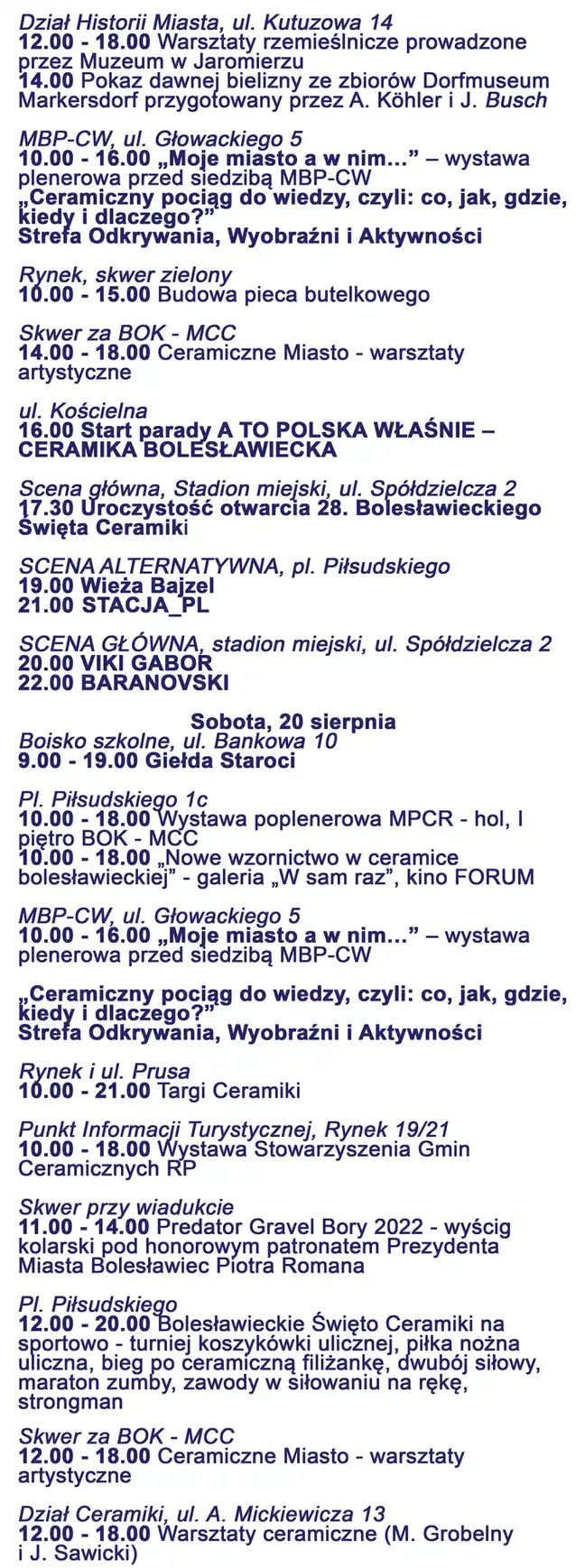 Dział Historii Miasta, ul. Kutuzowa 14
12.00 - 18.00 Warsztaty rzemieślnicze prowadzone przez Muzeum w Jaromierzu
14.00 Pokaz dawnej bielizny ze zbiorów Dorfmuseum Markersdorf przygotowany przez A. Köhler i J. Busch

MBP-CW, ul. Głowackiego 5
10.00 - 16.00 „Moje miasto a w nim…” – wystawa plenerowa przed siedzibą MBP-CW
„Ceramiczny pociąg do wiedzy, czyli: co, jak, gdzie, kiedy i dlaczego?”
Strefa Odkrywania, Wyobraźni i Aktywności

Rynek, skwer zielony
10.00 - 15.00 Budowa pieca butelkowego

Skwer za BOK - MCC
14.00 - 18.00 Ceramiczne Miasto - warsztaty artystyczne

ul. Kościelna
16.00 Start parady A TO POLSKA WŁAŚNIE – CERAMIKA BOLESŁAWIECKA

Scena główna, Stadion miejski, ul. Spółdzielcza 2
17.30 Uroczystość otwarcia 28. Bolesławieckiego Święta Ceramiki

SCENA ALTERNATYWNA, pl. Piłsudskiego
19.00 Wieża Bajzel
21.00 STACJA_PL

SCENA GŁÓWNA, stadion miejski, ul. Spółdzielcza 2
20.00 VIKI GABOR
22.00 BARANOVSKI

Sobota, 20 sierpnia
Boisko szkolne, ul. Bankowa 10
9.00 - 19.00 Giełda Staroci

Pl. Piłsudskiego 1c
10.00 - 18.00 Wystawa poplenerowa MPCR - hol, I piętro BOK - MCC
10.00 - 18.00 „Nowe wzornictwo w ceramice bolesławieckiej” - galeria „W sam raz”, kino FORUM

MBP-CW, ul. Głowackiego 5
10.00 - 16.00 „Moje miasto a w nim…” – wystawa plenerowa przed siedzibą MBP-CW

„Ceramiczny pociąg do wiedzy, czyli: co, jak, gdzie, kiedy i dlaczego?”
Strefa Odkrywania, Wyobraźni i Aktywności

Rynek i ul. Prusa
10.00 - 21.00 Targi Ceramiki

Punkt Informacji Turystycznej, Rynek 19/21
10.00 - 18.00 Wystawa Stowarzyszenia Gmin Ceramicznych RP

Skwer przy wiadukcie
11.00 - 14.00 Predator Gravel Bory 2022 - wyścig kolarski pod honorowym patronatem Prezydenta Miasta Bolesławiec Piotra Romana

Pl. Piłsudskiego
12.00 - 20.00 Bolesławieckie Święto Ceramiki na sportowo - turniej koszykówki ulicznej, piłka nożna uliczna, bieg po ceramiczną filiżankę, dwubój siłowy, maraton zumby, zawody w siłowaniu na rękę, strongman

Skwer za BOK - MCC
12.00 - 18.00 Ceramiczne Miasto - warsztaty artystyczne

Dział Ceramiki, ul. A. Mickiewicza 13
12.00 - 18.00 Warsztaty ceramiczne (M. Grobelny i J. Sawicki)